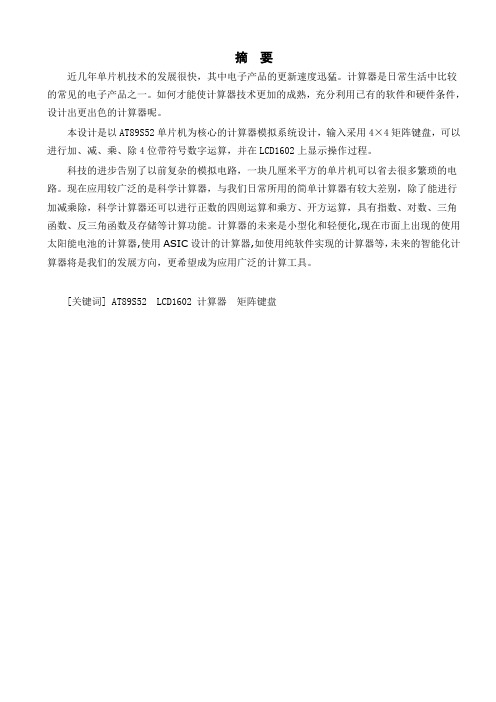 摘 要

近几年单片机技术的发展很快，其中电子产品的更新速度迅猛。计算器是日常生活中比较的常见的电子产品之一。如何才能使计算器技术更加的成熟，充分利用已有的软件和硬件条件，设计出更出色的计算器呢。

本设计是以 AT89S52 单片机为核心的计算器模拟系统设计，输入采用 4×4 矩阵键盘，可以进行加、减、乘、除 4 位带符号数字运算，并在 LCD1602 上显示操作过程。

科技的进步告别了以前复杂的模拟电路，一块几厘米平方的单片机可以省去很多繁琐的电路。现在应用较广泛的是科学计算器，与我们日常所用的简单计算器有较大差别，除了能进行加减乘除，科学计算器还可以进行正数的四则运算和乘方、开方运算，具有指数、对数、三角函数、反三角函数及存储等计算功能。计算器的未来是小型化和轻便化,现在市面上出现的使用太阳能电池的计算器,使用 ASIC 设计的计算器,如使用纯软件实现的计算器等，未来的智能化计算器将是我们的发展方向，更希望成为应用广泛的计算工具。

[关键词] AT89S52 LCD1602 计算器 矩阵键盘